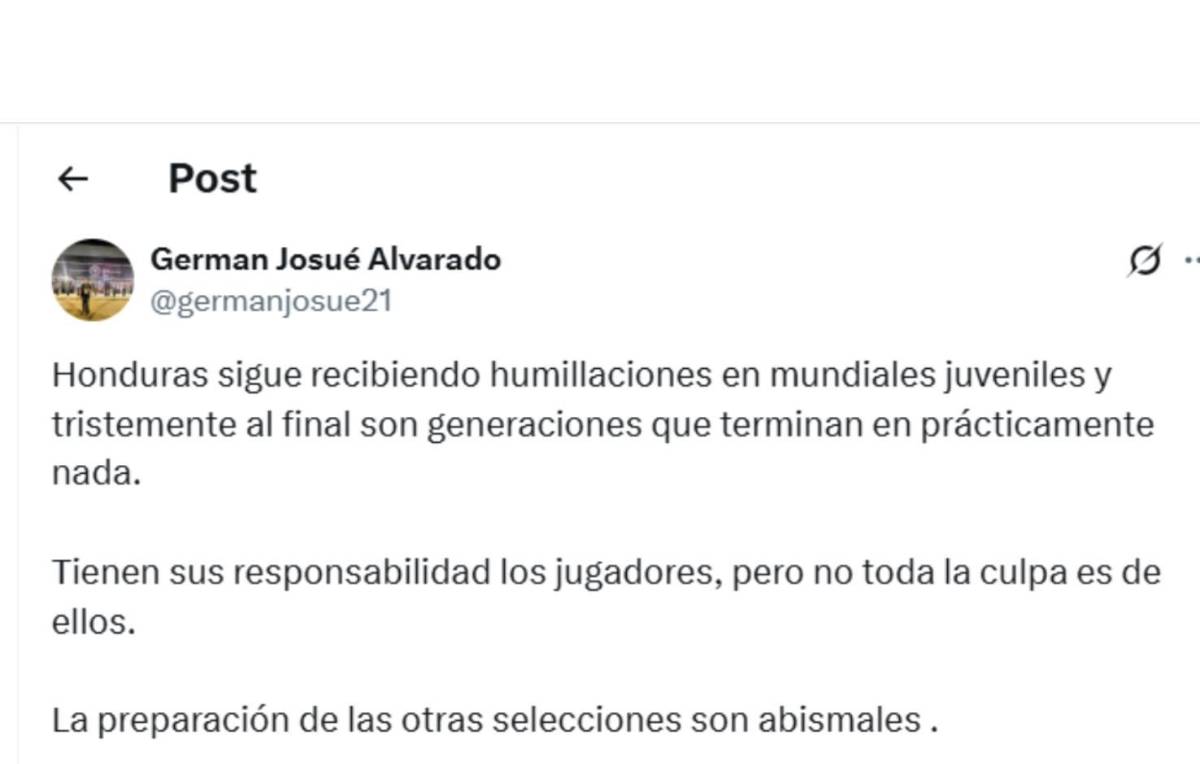 Post

German Josué Alvarado
@germanjosue21

Honduras sigue recibiendo humillaciones en mundiales juveniles y tristemente al final son generaciones que terminan en prácticamente nada.

Tienen sus responsabilidad los jugadores, pero no toda la culpa es de ellos.

La preparación de las otras selecciones son abismales .